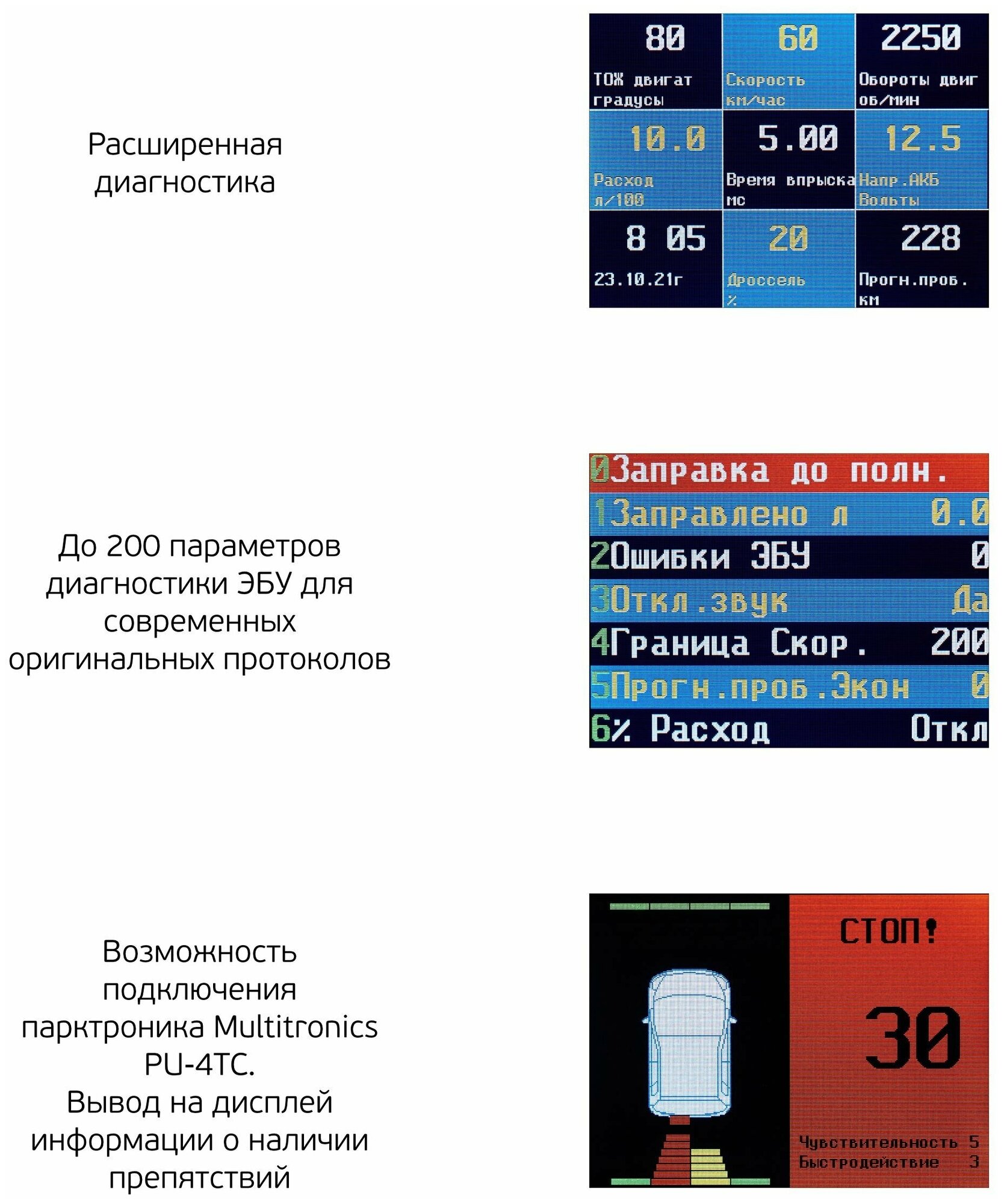 Расширенная диагностика

80
ТОЖ двигат
градусы

60
Скорость
км/час

2250
Обороты двиг
об/мин

10.0
Расход
л/100

5.00
Время впрыска
мс

12.5
Напр.АКБ
Вольты

8 05
23.10.21г

20
Дроссель
%

228
Прогн.проб.
км

До 200 параметров диагностики ЭБУ для современных оригинальных протоколов

0Заправка до полн.
1Заправлено л 0.0
2Ошибки ЭБУ 0
3Откл.звук Да
4Граница Скор. 200
5Прогн.проб.Экон 0
6% Расход Откл

Возможность подключения парктроника Multitronics PU-4TC.
Вывод на дисплей информации о наличии препятствий

СТОП!
30
Чувствительность 5
Быстродействие 3